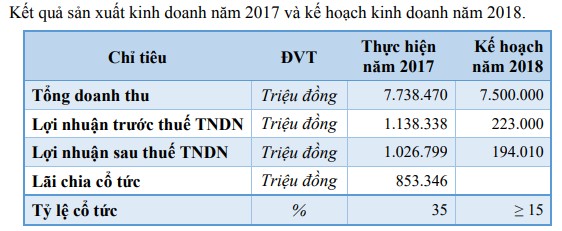 Kết quả sản xuất kinh doanh năm 2017 và kế hoạch kinh doanh năm 2018.

| Chỉ tiêu | ĐVT | Thực hiện năm 2017 | Kế hoạch năm 2018 |
|---|---|---|---|
| Tổng doanh thu | Triệu đồng | 7.738.470 | 7.500.000 |
| Lợi nhuận trước thuế TNDN | Triệu đồng | 1.138.338 | 223.000 |
| Lợi nhuận sau thuế TNDN | Triệu đồng | 1.026.799 | 194.010 |
| Lãi chia cổ tức | Triệu đồng | 853.346 | |
| Tỷ lệ cổ tức | % | 35 | $\geq 15$ |